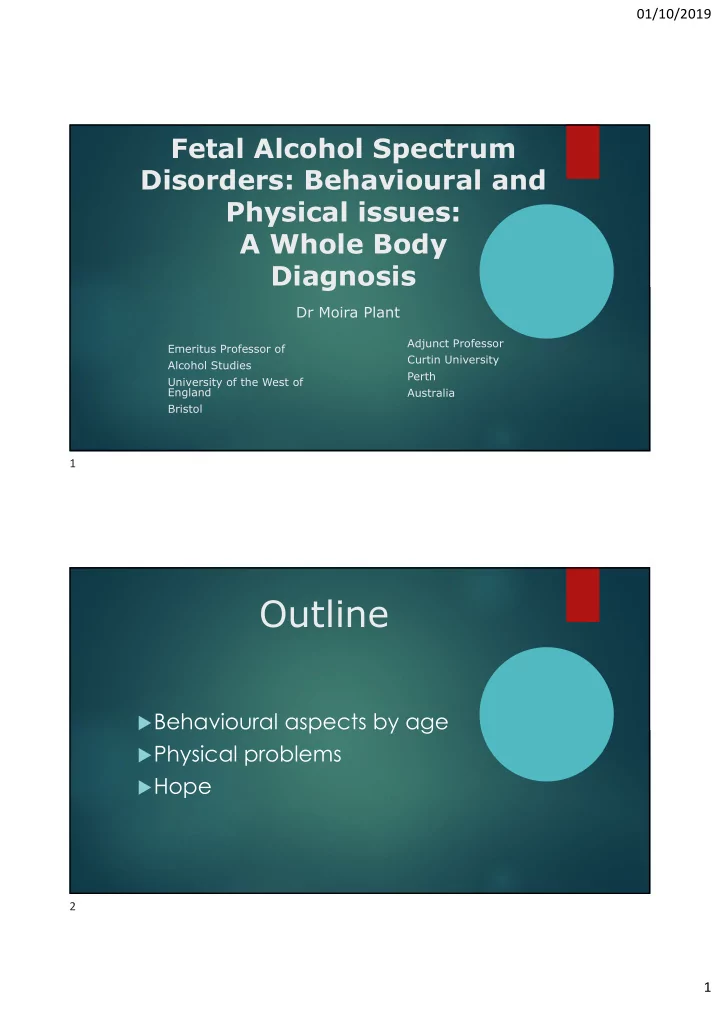 01/10/2019

Fetal Alcohol Spectrum Disorders: Behavioural and Physical issues: A Whole Body Diagnosis

Dr Moira Plant

Emeritus Professor of Alcohol Studies
University of the West of England
Bristol

Adjunct Professor
Curtin University
Perth
Australia

1

Outline

▶Behavioural aspects by age
▶Physical problems
▶Hope

2

1